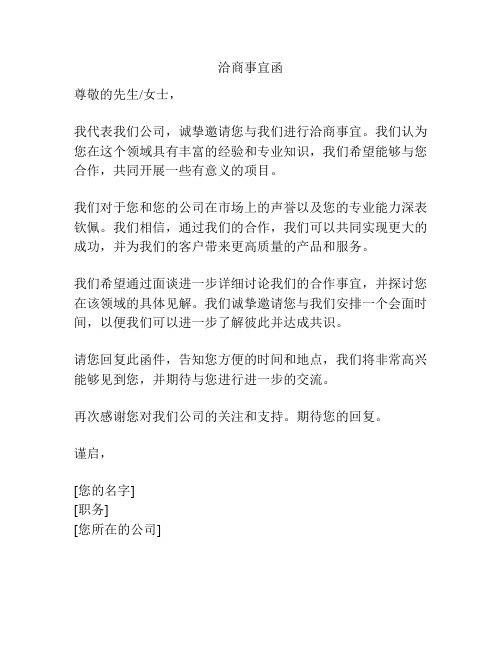 洽商事宜函

尊敬的先生/女士，

我代表我们公司，诚挚邀请您与我们进行洽商事宜。我们认为您在这个领域具有丰富的经验和专业知识，我们希望能够与您合作，共同开展一些有意义的项目。

我们对于您和您的公司在市场上的声誉以及您的专业能力深表钦佩。我们相信，通过我们的合作，我们可以共同实现更大的成功，并为我们的客户带来更高质量的产品和服务。

我们希望通过面谈进一步详细讨论我们的合作事宜，并探讨您在该领域的具体见解。我们诚挚邀请您与我们安排一个会面时间，以便我们可以进一步了解彼此并达成共识。

请您回复此函件，告知您方便的时间和地点，我们将非常高兴能够见到您，并期待与您进行进一步的交流。

再次感谢您对我们公司的关注和支持。期待您的回复。

谨启，

[您的名字]
[职务]
[您所在的公司]